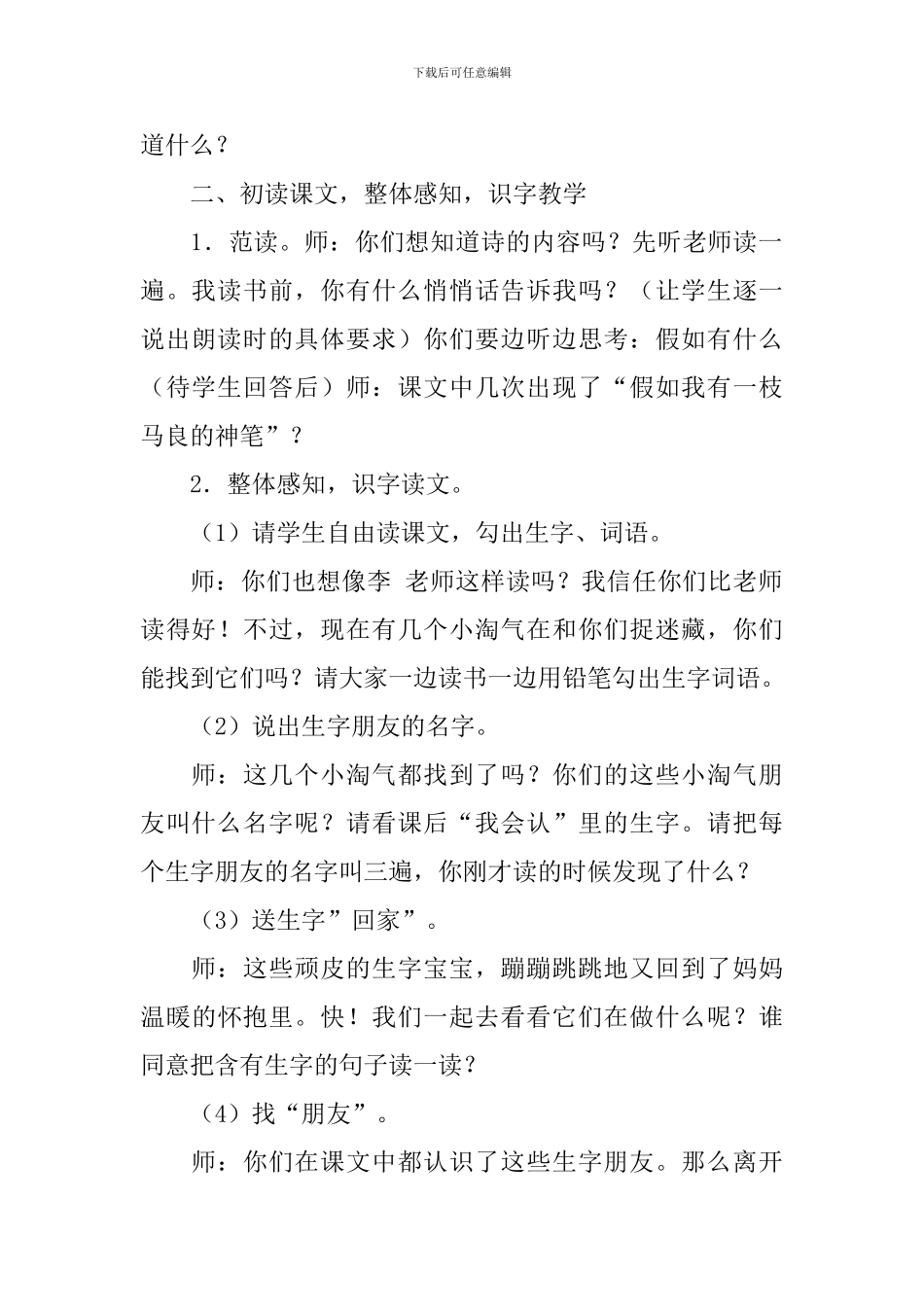 下载后可任意编辑

道什么？

二、初读课文，整体感知，识字教学

1．范读。师：你们想知道诗的内容吗？先听老师读一遍。我读书前，你有什么悄悄话告诉我吗？（让学生逐一说出朗读时的具体要求）你们要边听边思考：假如有什么（待学生回答后）师：课文中几次出现了“假如我有一枝马良的神笔”？

2．整体感知，识字读文。

（1）请学生自由读课文，勾出生字、词语。

师：你们也想像李 老师这样读吗？我信任你们比老师读得好！不过，现在有几个小淘气在和你们捉迷藏，你们能找到它们吗？请大家一边读书一边用铅笔勾出生字词语。

（2）说出生字朋友的名字。

师：这几个小淘气都找到了吗？你们的这些小淘气朋友叫什么名字呢？请看课后“我会认”里的生字。请把每个生字朋友的名字叫三遍，你刚才读的时候发现了什么？

（3）送生字”回家”。

师：这些顽皮的生字宝宝，蹦蹦跳跳地又回到了妈妈温暖的怀抱里。快！我们一起去看看它们在做什么呢？谁同意把含有生字的句子读一读？

（4）找“朋友”。

师：你们在课文中都认识了这些生字朋友。那么离开